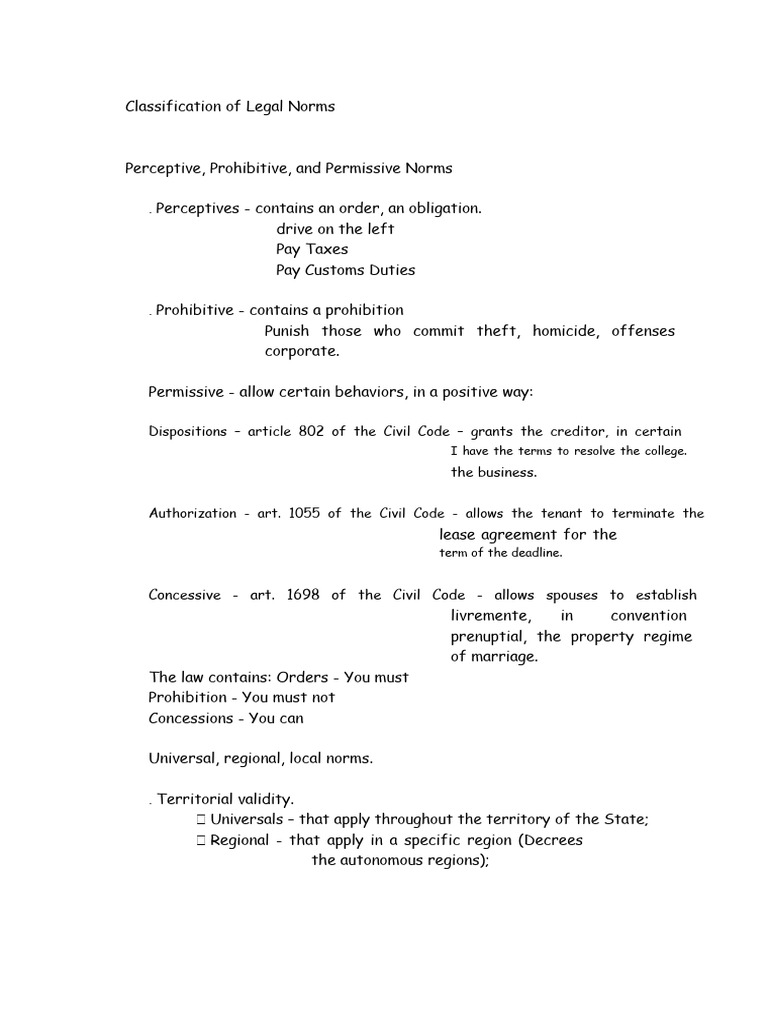 Classification of Legal Norms

Perceptive, Prohibitive, and Permissive Norms

. Perceptives - contains an order, an obligation.
drive on the left
Pay Taxes
Pay Customs Duties

. Prohibitive - contains a prohibition
Punish those who commit theft, homicide, offenses corporate.

Permissive - allow certain behaviors, in a positive way:

Dispositions – article 802 of the Civil Code – grants the creditor, in certain
I have the terms to resolve the college.
the business.

Authorization - art. 1055 of the Civil Code - allows the tenant to terminate the
lease agreement for the
term of the deadline.

Concessive - art. 1698 of the Civil Code - allows spouses to establish livremente, in convention prenuptial, the property regime of marriage.

The law contains: Orders - You must
Prohibition - You must not
Concessions - You can

Universal, regional, local norms.

. Territorial validity.
 Universals – that apply throughout the territory of the State;
 Regional - that apply in a specific region (Decrees the autonomous regions);